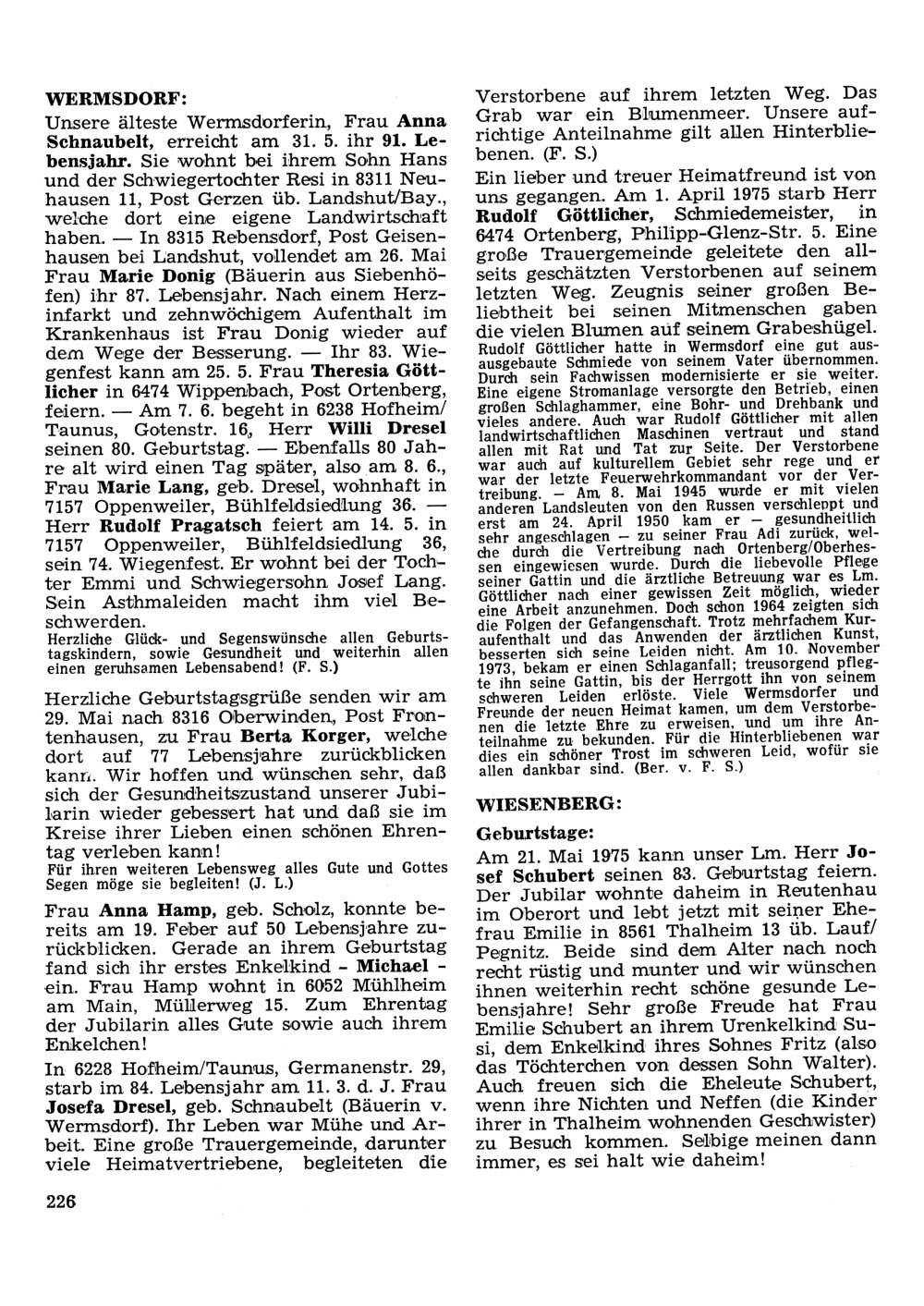 WERMSDORF:

Unsere älteste Wermsdorferin, Frau Anna Schnaubelt, erreicht am 31. 5. ihr 91. Lebensjahr. Sie wohnt bei ihrem Sohn Hans und der Schwiegertochter Resi in 8311 Neuhausen 11, Post Gerzen üb. Landshut/Bay., welche dort eine eigene Landwirtschaft haben. — In 8315 Rebensdorf, Post Geisenhausen bei Landshut, vollendet am 26. Mai Frau Marie Donig (Bäuerin aus Siebenhöfen) ihr 87. Lebensjahr. Nach einem Herzinfarkt und zehnwöchigem Aufenthalt im Krankenhaus ist Frau Donig wieder auf dem Wege der Besserung. — Ihr 83. Wiegenfest kann am 25. 5. Frau Theresia Göttlicher in 6474 Wippenbach, Post Ortenberg, feiern. — Am 7. 6. begeht in 6238 Hofheim/Taunus, Gotenstr. 16, Herr Willi Dresel seinen 80. Geburtstag. — Ebenfalls 80 Jahre alt wird einen Tag später, also am 8. 6., Frau Marie Lang, geb. Dresel, wohnhaft in 7157 Oppenweiler, Bühlfeldsiedlung 36. — Herr Rudolf Pragatsch feiert am 14. 5. in 7157 Oppenweiler, Bühlfeldsiedlung 36, sein 74. Wiegenfest. Er wohnt bei der Tochter Emmi und Schwiegersohn Josef Lang. Sein Asthmaleiden macht ihm viel Beschwerden.

Herzliche Glück- und Segenswünsche allen Geburtstagskindern, sowie Gesundheit und weiterhin allen einen geruhsamen Lebensabend! (F. S.)

Herzliche Geburtstagsgrüße senden wir am 29. Mai nach 8316 Oberwinden, Post Frontenhausen, zu Frau Berta Korger, welche dort auf 77 Lebensjahre zurückblicken kann. Wir hoffen und wünschen sehr, daß sich der Gesundheitszustand unserer Jubilarin wieder gebessert hat und daß sie im Kreise ihrer Lieben einen schönen Ehrentag verleben kann!

Für ihren weiteren Lebensweg alles Gute und Gottes Segen möge sie begleiten! (J. L.)

Frau Anna Hamp, geb. Scholz, konnte bereits am 19. Feber auf 50 Lebensjahre zurückblicken. Gerade an ihrem Geburtstag fand sich ihr erstes Enkelkind - Michael - ein. Frau Hamp wohnt in 6052 Mühlheim am Main, Müllerweg 15. Zum Ehrentag der Jubilarin alles Gute sowie auch ihrem Enkelchen!

In 6228 Hofheim/Taunus, Germanenstr. 29, starb im 84. Lebensjahr am 11. 3. d. J. Frau Josefa Dresel, geb. Schnaubelt (Bäuerin v. Wermsdorf). Ihr Leben war Mühe und Arbeit. Eine große Trauergemeinde, darunter viele Heimatvertriebene, begleiteten die Verstorbene auf ihrem letzten Weg. Das Grab war ein Blumenmeer. Unsere aufrichtige Anteilnahme gilt allen Hinterbliebenen. (F. S.)

Ein lieber und treuer Heimatfreund ist von uns gegangen. Am 1. April 1975 starb Herr Rudolf Göttlicher, Schmiedemeister, in 6474 Ortenberg, Philipp-Glenz-Str. 5. Eine große Trauergemeinde geleitete den allseits geschätzten Verstorbenen auf seinem letzten Weg. Zeugnis seiner großen Beliebtheit bei seinen Mitmenschen gaben die vielen Blumen auf seinem Grabeshügel.

Rudolf Göttlicher hatte in Wermsdorf eine gut ausausgebaute Schmiede von seinem Vater übernommen. Durch sein Fachwissen modernisierte er sie weiter. Eine eigene Stromanlage versorgte den Betrieb, einen großen Schlaghammer, eine Bohr- und Drehbank und vieles andere. Auch war Rudolf Göttlicher mit allen landwirtschaftlichen Maschinen vertraut und stand allen mit Rat und Tat zur Seite. Der Verstorbene war auch auf kulturellem Gebiet sehr rege und er war der letzte Feuerwehrkommandant vor der Vertreibung. — Am 8. Mai 1945 wurde er mit vielen anderen Landsleuten von den Russen verschleppt und erst am 24. April 1950 kam er — gesundheitlich sehr angeschlagen — zu seiner Frau Adi zurück, welche durch die Vertreibung nach Ortenberg/Oberhessen eingewiesen wurde. Durch die liebevolle Pflege seiner Gattin und die ärztliche Betreuung war es Lm. Göttlicher nach einer gewissen Zeit möglich, wieder eine Arbeit anzunehmen. Doch schon 1964 zeigten sich die Folgen der Gefangenschaft. Trotz mehrfachem Kuraufenthalt und das Anwenden der ärztlichen Kunst, besserten sich seine Leiden nicht. Am 10. November 1973, bekam er einen Schlaganfall; treusorgend pflegte ihn seine Gattin, bis der Herrgott ihn von seinem schweren Leiden erlöste. Viele Wermsdorfer und Freunde der neuen Heimat kamen, um dem Verstorbenen die letzte Ehre zu erweisen, und um ihre Anteilnahme zu bekunden. Für die Hinterbliebenen war dies ein schöner Trost im schweren Leid, wofür sie allen dankbar sind. (Ber. v. F. S.)

WIESENBERG:

Geburtstage:

Am 21. Mai 1975 kann unser Lm. Herr Josef Schubert seinen 83. Geburtstag feiern. Der Jubilar wohnte daheim in Reutenhau im Oberort und lebt jetzt mit seiner Ehefrau Emilie in 8561 Thalheim 13 üb. Lauf/Pegnitz. Beide sind dem Alter nach noch recht rüstig und munter und wir wünschen ihnen weiterhin recht schöne gesunde Lebensjahre! Sehr große Freude hat Frau Emilie Schubert an ihrem Urenkelkind Susi, dem Enkelkind ihres Sohnes Fritz (also das Töchterchen von dessen Sohn Walter). Auch freuen sich die Eheleute Schubert, wenn ihre Nichten und Neffen (die Kinder ihrer in Thalheim wohnenden Geschwister) zu Besuch kommen. Selbige meinen dann immer, es sei halt wie daheim!

226